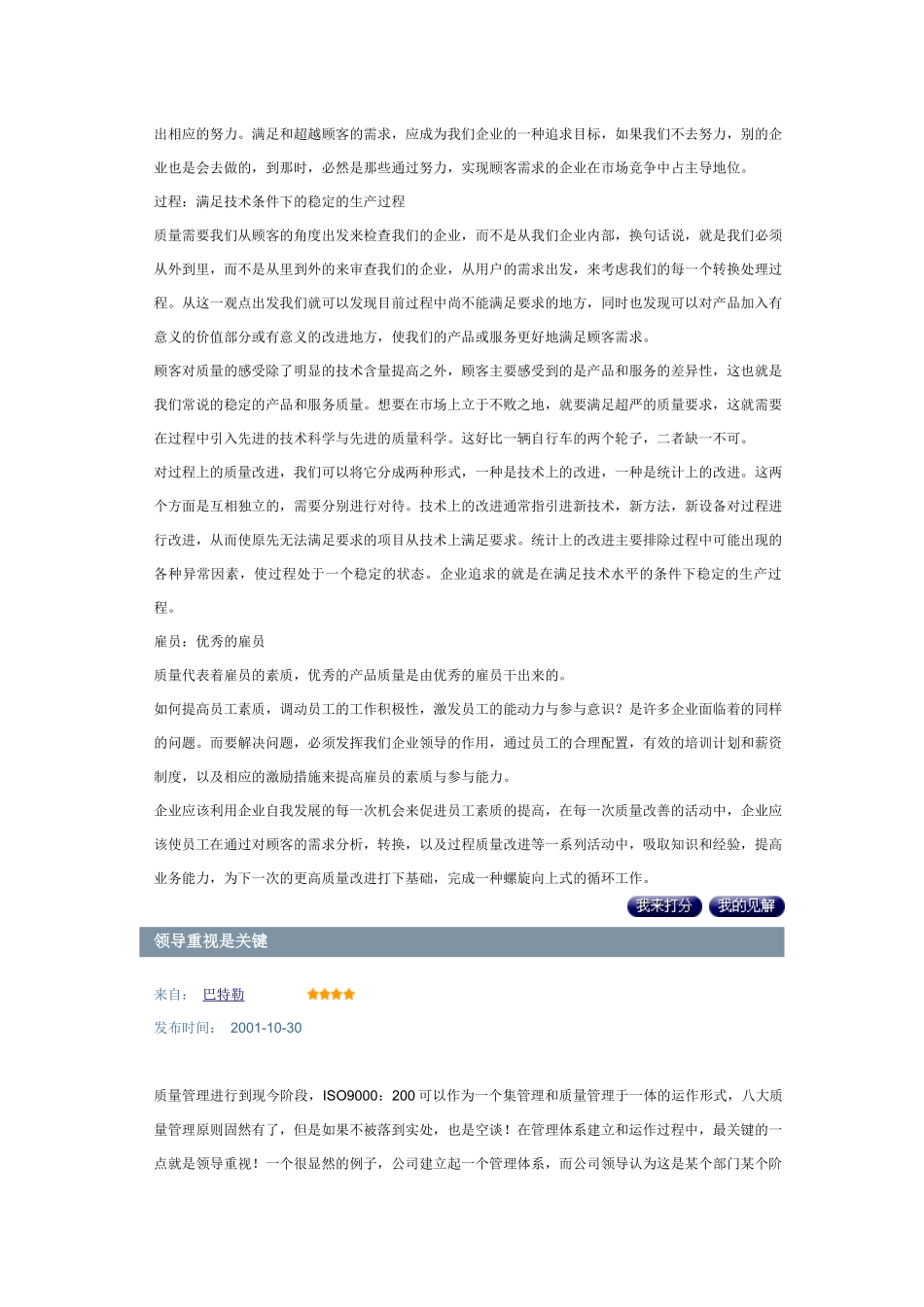 出相应的努力。满足和超越顾客的需求，应成为我们企业的一种追求目标，如果我们不去努力，别的企业也是会去做的，到那时，必然是那些通过努力，实现顾客需求的企业在市场竞争中占主导地位。

过程：满足技术条件下的稳定的生产过程

质量需要我们从顾客的角度出发来检查我们的企业，而不是从我们企业内部，换句话说，就是我们必须从外到里，而不是从里到外的来审查我们的企业，从用户的需求出发，来考虑我们的每一个转换处理过程。从这一观点出发我们就可以发现目前过程中尚不能满足要求的地方，同时也发现可以对产品加入有意义的价值部分或有意义的改进地方，使我们的产品或服务更好地满足顾客需求。

顾客对质量的感受除了明显的技术含量提高之外，顾客主要感受到的是产品和服务的差异性，这也就是我们常说的稳定的产品和服务质量。想要在市场上立于不败之地，就要满足超严的质量要求，这就需要在过程中引入先进的技术科学与先进的质量科学。这好比一辆自行车的两个轮子，二者缺一不可。

对过程上的质量改进，我们可以将它分成两种形式，一种是技术上的改进，一种是统计上的改进。这两个方面是互相独立的，需要分别进行对待。技术上的改进通常指引进新技术，新方法，新设备对过程进行改进，从而使原先无法满足要求的项目从技术上满足要求。统计上的改进主要排除过程中可能出现的各种异常因素，使过程处于一个稳定的状态。企业追求的就是在满足技术水平的条件下稳定的生产过程。

雇员：优秀的雇员

质量代表着雇员的素质，优秀的产品质量是由优秀的雇员干出来的。

如何提高员工素质，调动员工的工作积极性，激发员工的能动力与参与意识？是许多企业面临着的同样的问题。而要解决问题，必须发挥我们企业领导的作用，通过员工的合理配置，有效的培训计划和薪资制度，以及相应的激励措施来提高雇员的素质与参与能力。

企业应该利用企业自我发展的每一次机会来促进员工素质的提高，在每一次质量改善的活动中，企业应该使员工在通过对顾客的需求分析，转换，以及过程质量改进等一系列活动中，吸取知识和经验，提高业务能力，为下一次的更高质量改进打下基础，完成一种螺旋向上式的循环工作。

我来打分 我的见解

领导重视是关键

来自： 巴特勒

发布时间： 2001-10-30

质量管理进行到现今阶段，ISO9000：200 可以作为一个集管理和质量管理于一体的运作形式，八大质量管理原则固然有了，但是如果不被落到实处，也是空谈！在管理体系建立和运作过程中，最关键的一点就是领导重视！一个很显然的例子，公司建立起一个管理体系，而公司领导认为这是某个部门某个阶